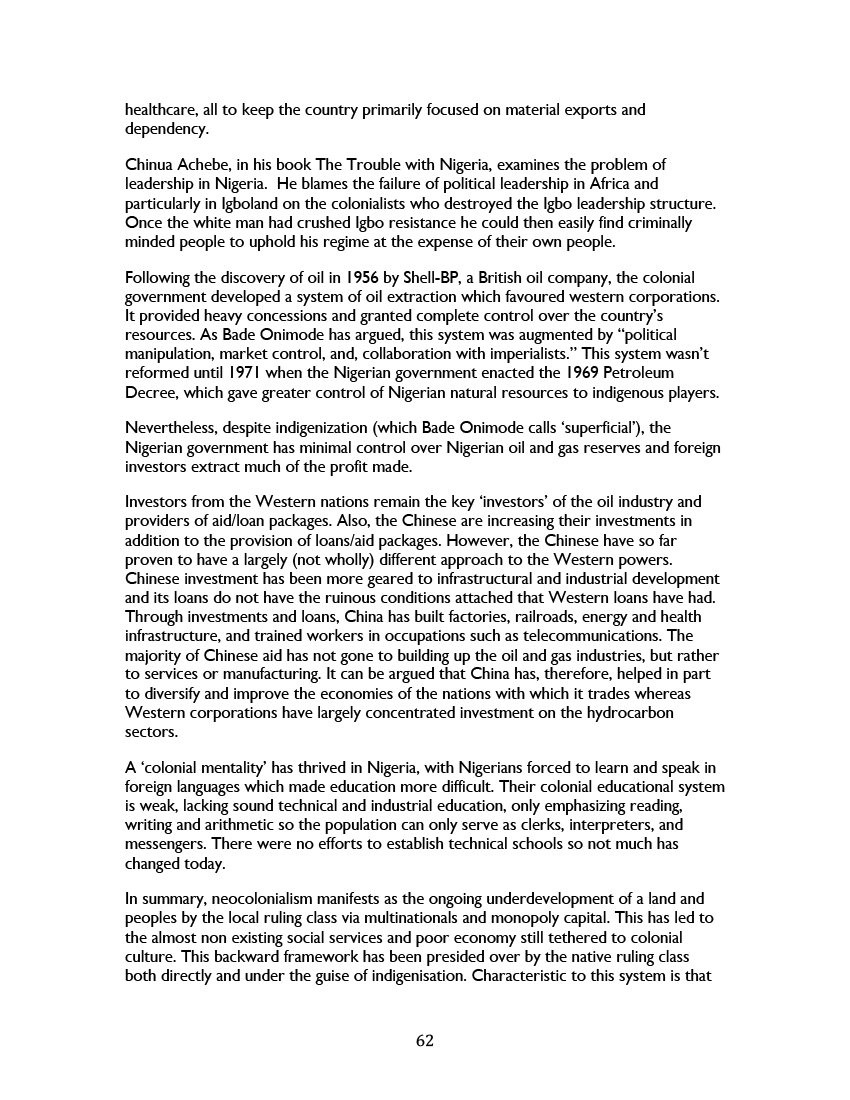 healthcare, all to keep the country primarily focused on material exports and dependency.

Chinua Achebe, in his book The Trouble with Nigeria, examines the problem of leadership in Nigeria. He blames the failure of political leadership in Africa and particularly in Igboland on the colonialists who destroyed the Igbo leadership structure. Once the white man had crushed Igbo resistance he could then easily find criminally minded people to uphold his regime at the expense of their own people.

Following the discovery of oil in 1956 by Shell-BP, a British oil company, the colonial government developed a system of oil extraction which favoured western corporations. It provided heavy concessions and granted complete control over the country's resources. As Bade Onimode has argued, this system was augmented by "political manipulation, market control, and, collaboration with imperialists." This system wasn't reformed until 1971 when the Nigerian government enacted the 1969 Petroleum Decree, which gave greater control of Nigerian natural resources to indigenous players.

Nevertheless, despite indigenization (which Bade Onimode calls 'superficial'), the Nigerian government has minimal control over Nigerian oil and gas reserves and foreign investors extract much of the profit made.

Investors from the Western nations remain the key 'investors' of the oil industry and providers of aid/loan packages. Also, the Chinese are increasing their investments in addition to the provision of loans/aid packages. However, the Chinese have so far proven to have a largely (not wholly) different approach to the Western powers. Chinese investment has been more geared to infrastructural and industrial development and its loans do not have the ruinous conditions attached that Western loans have had. Through investments and loans, China has built factories, railroads, energy and health infrastructure, and trained workers in occupations such as telecommunications. The majority of Chinese aid has not gone to building up the oil and gas industries, but rather to services or manufacturing. It can be argued that China has, therefore, helped in part to diversify and improve the economies of the nations with which it trades whereas Western corporations have largely concentrated investment on the hydrocarbon sectors.

A 'colonial mentality' has thrived in Nigeria, with Nigerians forced to learn and speak in foreign languages which made education more difficult. Their colonial educational system is weak, lacking sound technical and industrial education, only emphasizing reading, writing and arithmetic so the population can only serve as clerks, interpreters, and messengers. There were no efforts to establish technical schools so not much has changed today.

In summary, neocolonialism manifests as the ongoing underdevelopment of a land and peoples by the local ruling class via multinationals and monopoly capital. This has led to the almost non existing social services and poor economy still tethered to colonial culture. This backward framework has been presided over by the native ruling class both directly and under the guise of indigenisation. Characteristic to this system is that

62